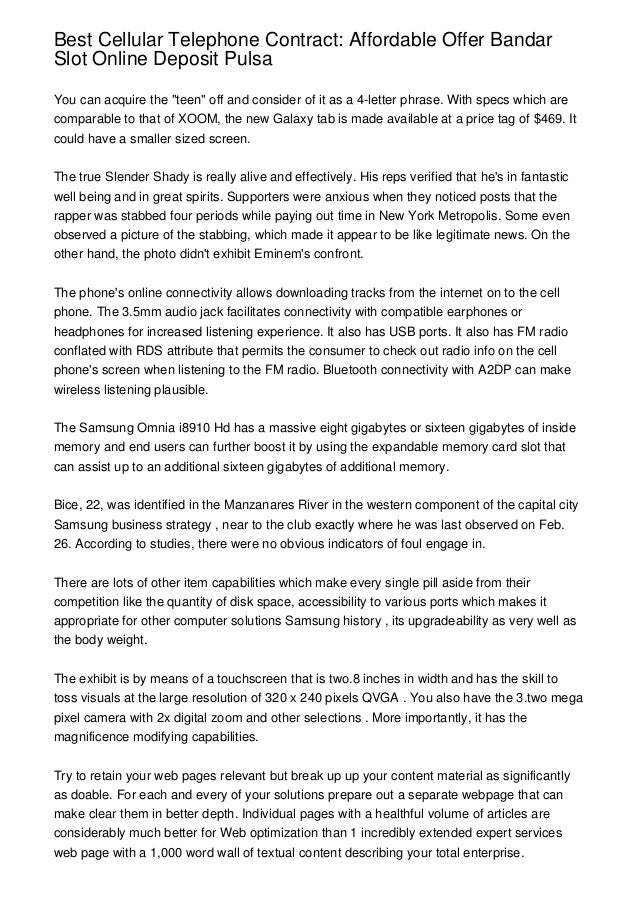 Best Cellular Telephone Contract: Affordable Offer Bandar Slot Online Deposit Pulsa

You can acquire the "teen" off and consider of it as a 4-letter phrase. With specs which are comparable to that of XOOM, the new Galaxy tab is made available at a price tag of $469. It could have a smaller sized screen.

The true Slender Shady is really alive and effectively. His reps verified that he's in fantastic well being and in great spirits. Supporters were anxious when they noticed posts that the rapper was stabbed four periods while paying out time in New York Metropolis. Some even observed a picture of the stabbing, which made it appear to be like legitimate news. On the other hand, the photo didn't exhibit Eminem's confront.

The phone's online connectivity allows downloading tracks from the internet on to the cell phone. The 3.5mm audio jack facilitates connectivity with compatible earphones or headphones for increased listening experience. It also has USB ports. It also has FM radio conflated with RDS attribute that permits the consumer to check out radio info on the cell phone's screen when listening to the FM radio. Bluetooth connectivity with A2DP can make wireless listening plausible.

The Samsung Omnia i8910 Hd has a massive eight gigabytes or sixteen gigabytes of inside memory and end users can further boost it by using the expandable memory card slot that can assist up to an additional sixteen gigabytes of additional memory.

Bice, 22, was identified in the Manzanares River in the western component of the capital city Samsung business strategy , near to the club exactly where he was last observed on Feb. 26. According to studies, there were no obvious indicators of foul engage in.

There are lots of other item capabilities which make every single pill aside from their competition like the quantity of disk space, accessibility to various ports which makes it appropriate for other computer solutions Samsung history , its upgradeability as very well as the body weight.

The exhibit is by means of a touchscreen that is two.8 inches in width and has the skill to toss visuals at the large resolution of 320 x 240 pixels QVGA . You also have the 3.two mega pixel camera with 2x digital zoom and other selections . More importantly, it has the magnificence modifying capabilities.

Try to retain your web pages relevant but break up up your content material as significantly as doable. For each and every of your solutions prepare out a separate webpage that can make clear them in better depth. Individual pages with a healthful volume of articles are considerably much better for Web optimization than 1 incredibly extended expert services web page with a 1,000 word wall of textual content describing your total enterprise.